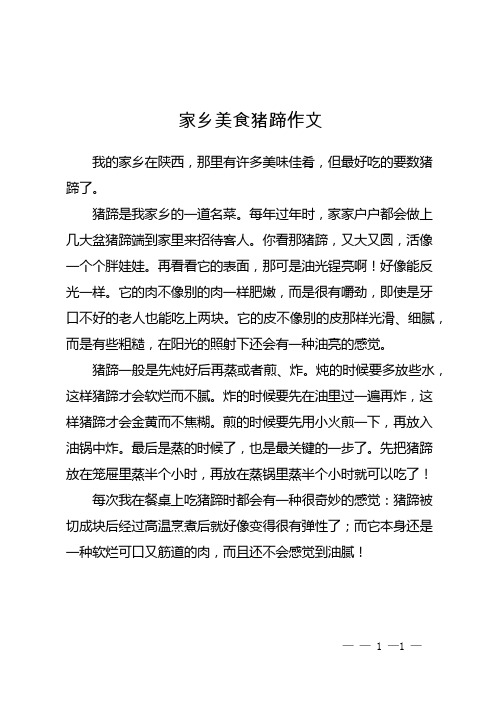 家乡美食猪蹄作文

我的家乡在陕西，那里有许多美味佳肴，但最好吃的要数猪蹄了。

猪蹄是我家乡的一道名菜。每年过年时，家家户户都会做上几大盆猪蹄端到家里来招待客人。你看那猪蹄，又大又圆，活像一个个胖娃娃。再看看它的表面，那可是油光锃亮啊！好像能反光一样。它的肉不像别的肉一样肥嫩，而是很有嚼劲，即使是牙口不好的老人也能吃上两块。它的皮不像别的皮那样光滑、细腻，而是有些粗糙，在阳光的照射下还会有一种油亮的感觉。

猪蹄一般是先炖好后再蒸或者煎、炸。炖的时候要多放些水，这样猪蹄才会软烂而不腻。炸的时候要先在油里过一遍再炸，这样猪蹄才会金黄而不焦糊。煎的时候要先用小火煎一下，再放入油锅中炸。最后是蒸的时候了，也是最关键的一步了。先把猪蹄放在笼屉里蒸半个小时，再放在蒸锅里蒸半个小时就可以吃了！

每次我在餐桌上吃猪蹄时都会有一种很奇妙的感觉：猪蹄被切成块后经过高温烹煮后就好像变得很有弹性了；而它本身还是一种软烂可口又筋道的肉，而且还不会感觉到油腻！

— — 1 —1 —